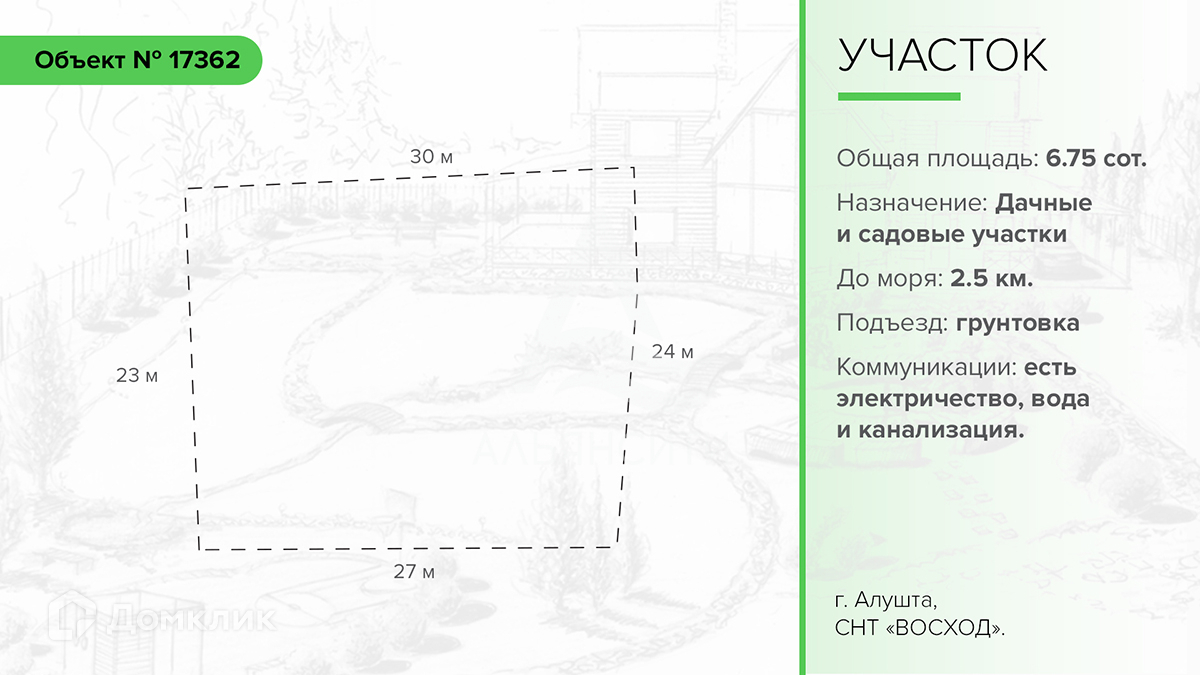 Объект № 17362

30 м

23 м

24 м

27 м

Домклик

УЧАСТОК

Общая площадь: 6.75 сот.

Назначение: Дачные и садовые участки

До моря: 2.5 км.

Подъезд: грунтовка

Коммуникации: есть электричество, вода и канализация.

г. Алушта, СНТ «ВОСХОД».